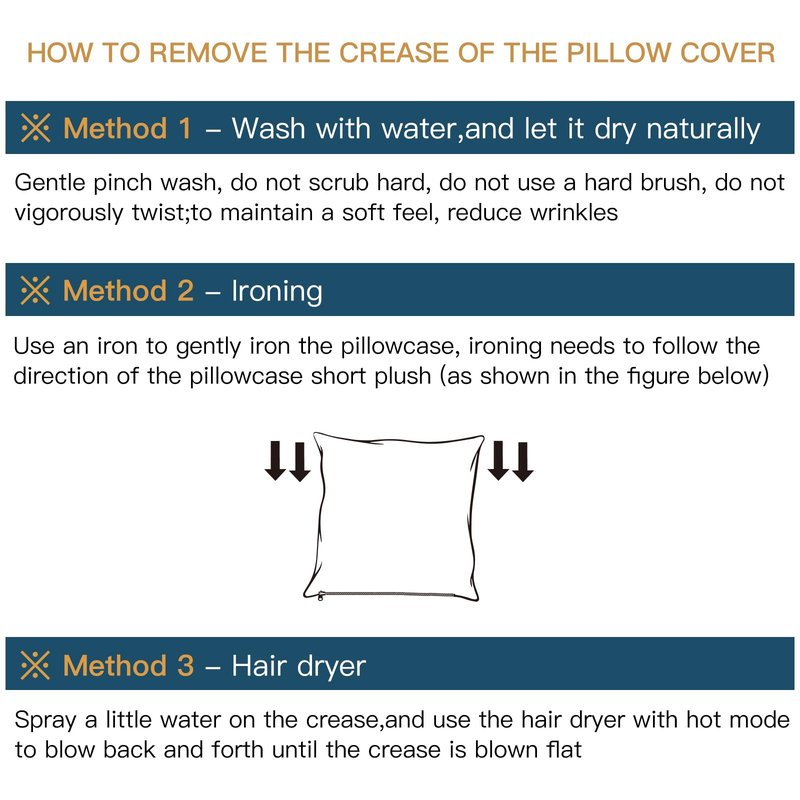 HOW TO REMOVE THE CREASE OF THE PILLOW COVER

※ Method 1 – Wash with water,and let it dry naturally

Gentle pinch wash, do not scrub hard, do not use a hard brush, do not vigorously twist;to maintain a soft feel, reduce wrinkles

※ Method 2 – Ironing

Use an iron to gently iron the pillowcase, ironing needs to follow the direction of the pillowcase short plush (as shown in the figure below)

※ Method 3 – Hair dryer

Spray a little water on the crease,and use the hair dryer with hot mode to blow back and forth until the crease is blown flat